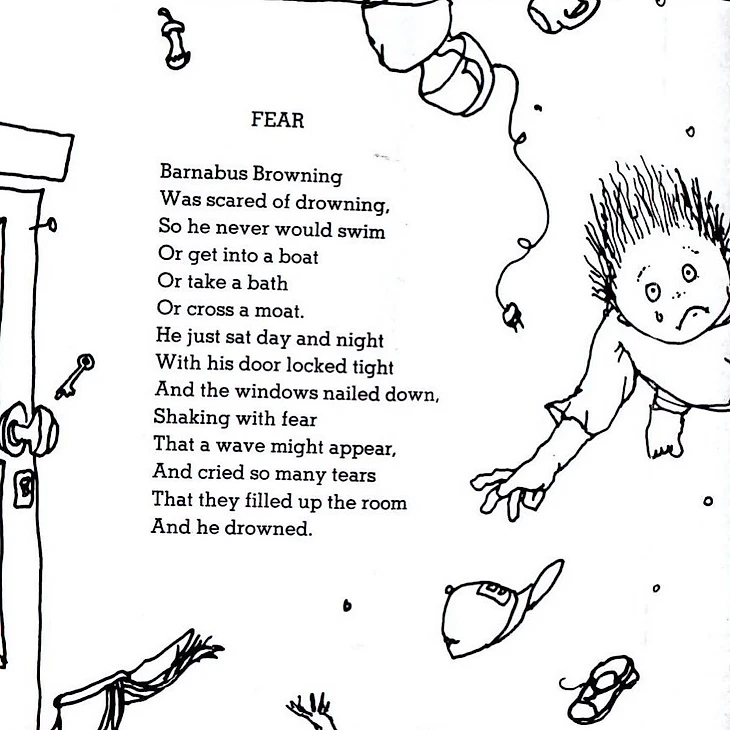 FEAR

Barnabus Browning
Was scared of drowning,
So he never would swim
Or get into a boat
Or take a bath
Or cross a moat.
He just sat day and night
With his door locked tight
And the windows nailed down,
Shaking with fear
That a wave might appear,
And cried so many tears
That they filled up the room
And he drowned.